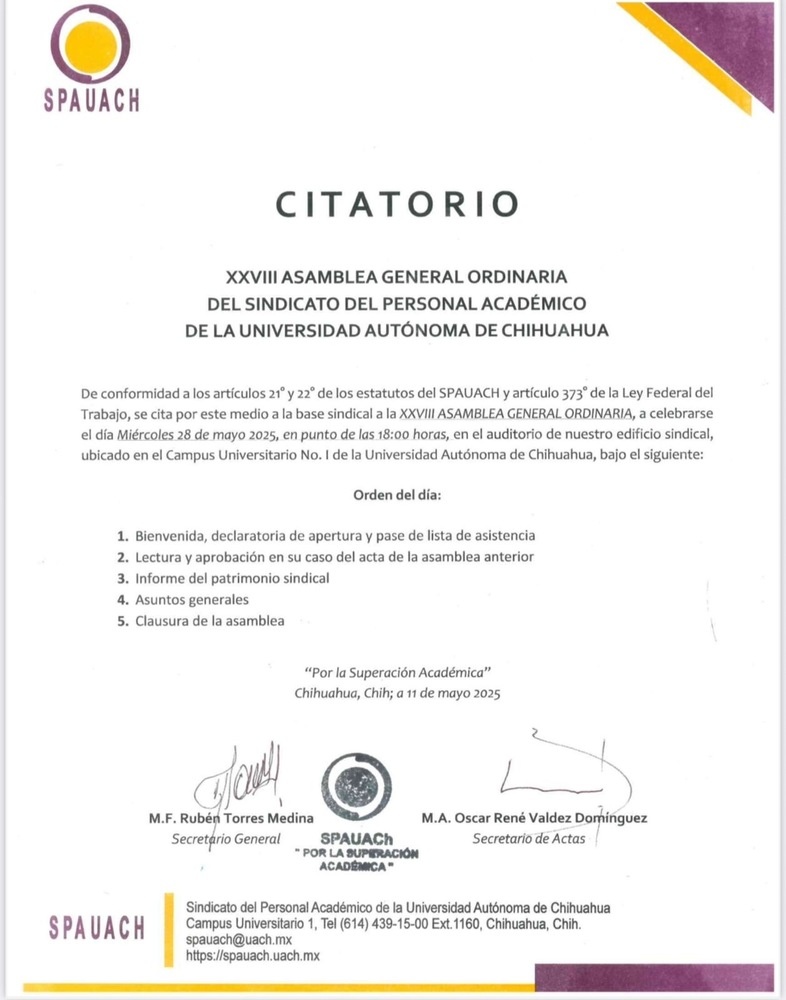 SPAUACH

CITATORIO

XXVIII ASAMBLEA GENERAL ORDINARIA
DEL SINDICATO DEL PERSONAL ACADÉMICO
DE LA UNIVERSIDAD AUTÓNOMA DE CHIHUAHUA

De conformidad a los artículos 21° y 22° de los estatutos del SPAUACH y artículo 373° de la Ley Federal del Trabajo, se cita por este medio a la base sindical a la XXVIII ASAMBLEA GENERAL ORDINARIA, a celebrarse el día Miércoles 28 de mayo 2025, en punto de las 18:00 horas, en el auditorio de nuestro edificio sindical, ubicado en el Campus Universitario No. I de la Universidad Autónoma de Chihuahua, bajo el siguiente:

Orden del día:

1. Bienvenida, declaratoria de apertura y pase de lista de asistencia
2. Lectura y aprobación en su caso del acta de la asamblea anterior
3. Informe del patrimonio sindical
4. Asuntos generales
5. Clausura de la asamblea

"Por la Superación Académica"
Chihuahua, Chih; a 11 de mayo 2025

M.F. Rubén Torres Medina
Secretario General

SPAUACh
" POR LA SUPERACIÓN ACADÉMICA "

M.A. Oscar René Valdez Domínguez
Secretario de Actas

SPAUACH
Sindicato del Personal Académico de la Universidad Autónoma de Chihuahua
Campus Universitario 1, Tel (614) 439-15-00 Ext.1160, Chihuahua, Chih.
spauach@uach.mx
https://spauach.uach.mx